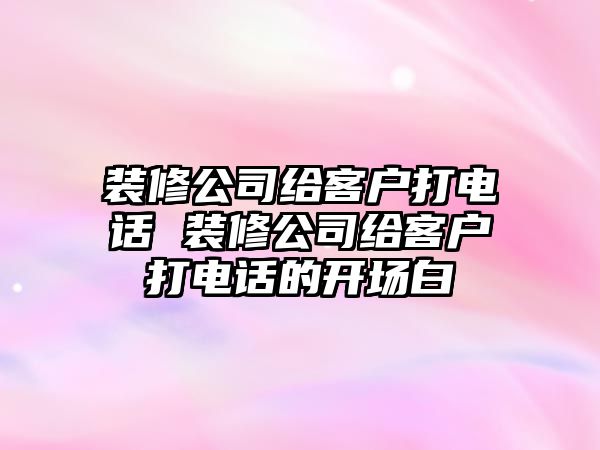 装修公司给客户打电话 装修公司给客户打电话的开场白